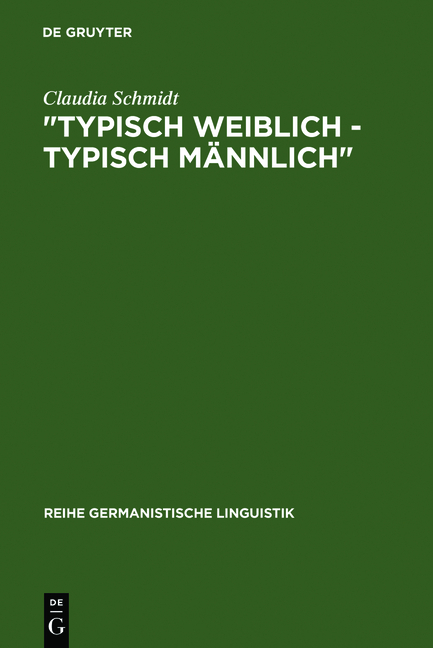 DE GRUYTER

Claudia Schmidt

"TYPISCH WEIBLICH - TYPISCH MÄNNLICH"

REIHE GERMANISTISCHE LINGUISTIK

DE
G